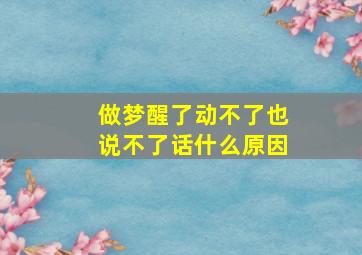 做梦醒了动不了也说不了话什么原因